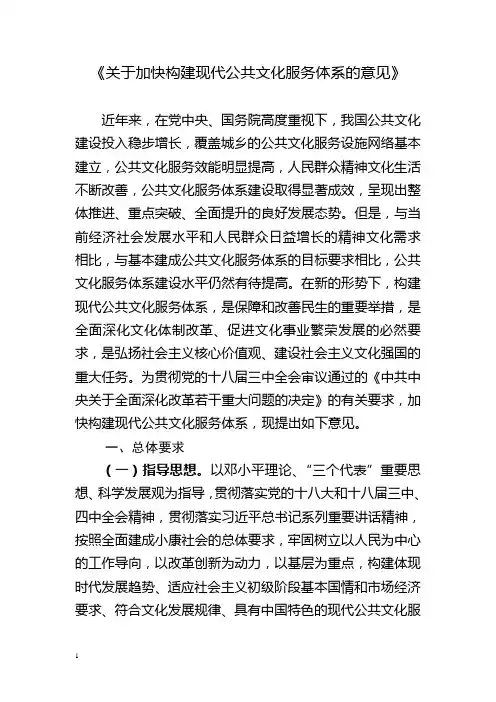 《关于加快构建现代公共文化服务体系的意见》

近年来，在党中央、国务院高度重视下，我国公共文化建设投入稳步增长，覆盖城乡的公共文化服务设施网络基本建立，公共文化服务效能明显提高，人民群众精神文化生活不断改善，公共文化服务体系建设取得显著成效，呈现出整体推进、重点突破、全面提升的良好发展态势。但是，与当前经济社会发展水平和人民群众日益增长的精神文化需求相比，与基本建成公共文化服务体系的目标要求相比，公共文化服务体系建设水平仍然有待提高。在新的形势下，构建现代公共文化服务体系，是保障和改善民生的重要举措，是全面深化文化体制改革、促进文化事业繁荣发展的必然要求，是弘扬社会主义核心价值观、建设社会主义文化强国的重大任务。为贯彻党的十八届三中全会审议通过的《中共中央关于全面深化改革若干重大问题的决定》的有关要求，加快构建现代公共文化服务体系，现提出如下意见。

一、总体要求

（一）指导思想。以邓小平理论、“三个代表”重要思想、科学发展观为指导，贯彻落实党的十八大和十八届三中、四中全会精神，贯彻落实习近平总书记系列重要讲话精神，按照全面建成小康社会的总体要求，牢固树立以人民为中心的工作导向，以改革创新为动力，以基层为重点，构建体现时代发展趋势、适应社会主义初级阶段基本国情和市场经济要求、符合文化发展规律、具有中国特色的现代公共文化服

1